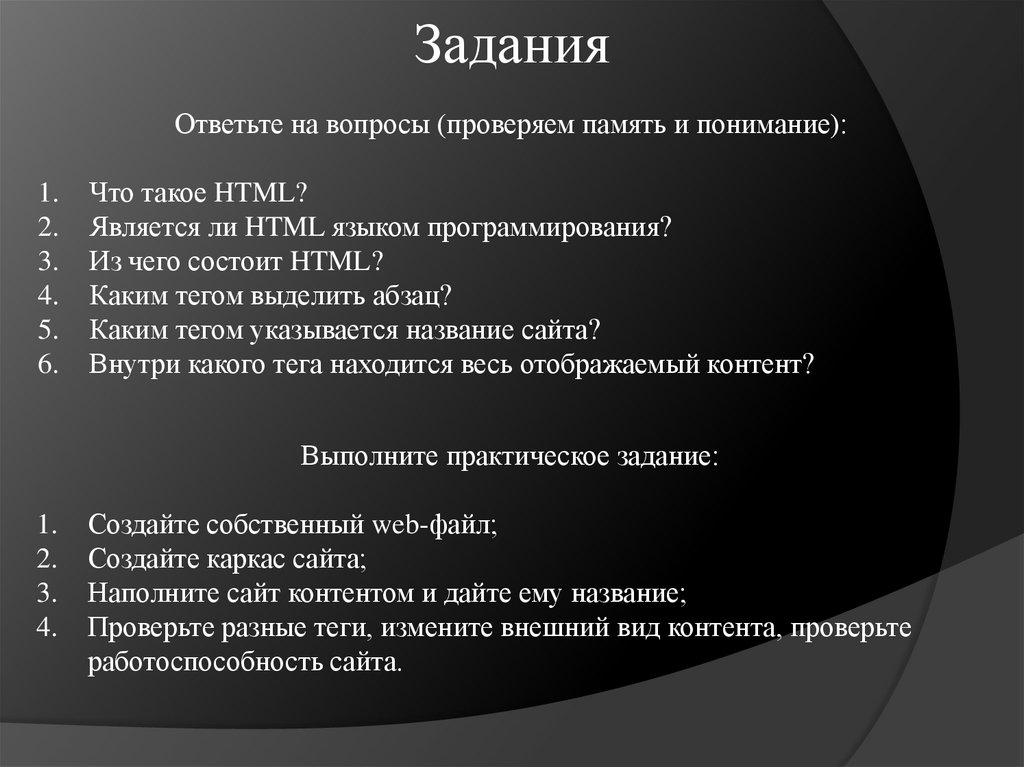 Задания

Ответьте на вопросы (проверяем память и понимание):

1. Что такое HTML?
2. Является ли HTML языком программирования?
3. Из чего состоит HTML?
4. Каким тегом выделить абзац?
5. Каким тегом указывается название сайта?
6. Внутри какого тега находится весь отображаемый контент?

Выполните практическое задание:

1. Создайте собственный web-файл;
2. Создайте каркас сайта;
3. Наполните сайт контентом и дайте ему название;
4. Проверьте разные теги, измените внешний вид контента, проверьте работоспособность сайта.